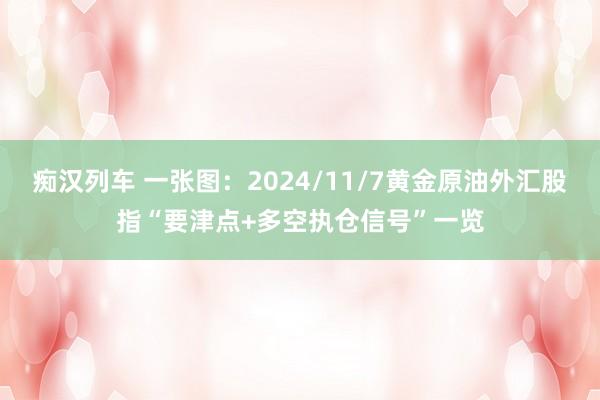 痴汉列车 一张图：2024/11/7黄金原油外汇股指“要津点+多空执仓信号”一览